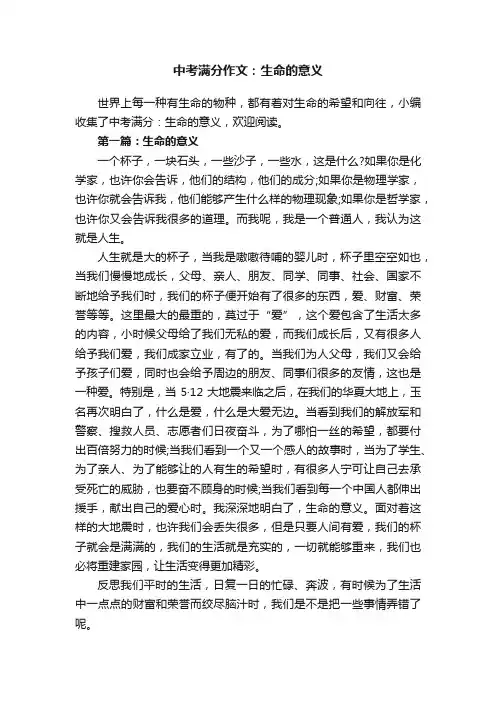 中考满分作文：生命的意义

世界上每一种有生命的物种，都有着对生命的希望和向往，小编收集了中考满分：生命的意义，欢迎阅读。

第一篇：生命的意义

一个杯子，一块石头，一些沙子，一些水，这是什么?如果你是化学家，也许你会告诉，他们的结构，他们的成分;如果你是物理学家，也许你就会告诉我，他们能够产生什么样的物理现象;如果你是哲学家，也许你又会告诉我很多的道理。而我呢，我是一个普通人，我认为这就是人生。

人生就是大的杯子，当我是嗷嗷待哺的婴儿时，杯子里空空如也，当我们慢慢地成长，父母、亲人、朋友、同学、同事、社会、国家不断地给予我们时，我们的杯子便开始有了很多的东西，爱、财富、荣誉等等。这里最大的最重的，莫过于“爱”，这个爱包含了生活太多的内容，小时候父母给了我们无私的爱，而我们成长后，又有很多人给予我们爱，我们成家立业，有了的。当我们为人父母，我们又会给予孩子们爱，同时也会给予周边的朋友、同事们很多的友情，这也是一种爱。特别是，当 5·12 大地震来临之后，在我们的华夏大地上，王名再次明白了，什么是爱，什么是大爱无边。当看到我们的解放军和警察、搜救人员、志愿者们日夜奋斗，为了哪怕一丝的希望，都要付出百倍努力的时候;当我们看到一个又一个感人的故事时，当为了学生、为了亲人、为了能够让的人有生的希望时，有很多人宁可让自己去承受死亡的威胁，也要奋不顾身的时候;当我们看到每一个中国人都伸出援手，献出自己的爱心时。我深深地明白了，生命的意义。面对着这样的大地震时，也许我们会丢失很多，但是只要人间有爱，我们的杯子就会是满满的，我们的生活就是充实的，一切就能够重来，我们也必将重建家园，让生活变得更加精彩。

反思我们平时的生活，日复一日的忙碌、奔波，有时候为了生活中一点点的财富和荣誉而绞尽脑汁时，我们是不是把一些事情弄错了呢。